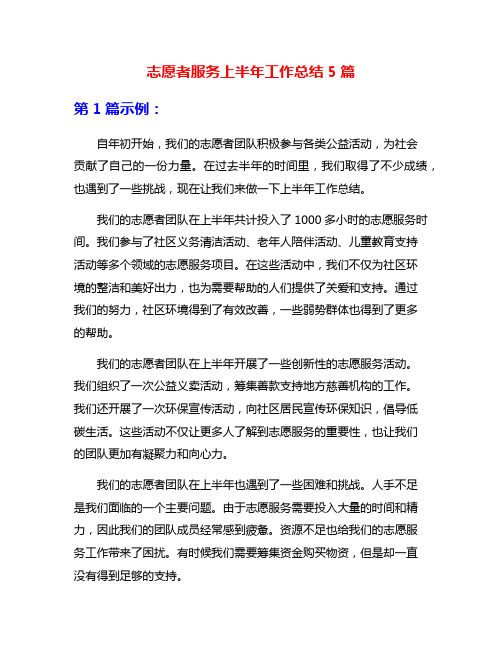 志愿者服务上半年工作总结 5 篇

第 1 篇示例：

自年初开始，我们的志愿者团队积极参与各类公益活动，为社会贡献了自己的一份力量。在过去半年的时间里，我们取得了不少成绩，也遇到了一些挑战，现在让我们来做一下上半年工作总结。

我们的志愿者团队在上半年共计投入了 1000 多小时的志愿服务时间。我们参与了社区义务清洁活动、老年人陪伴活动、儿童教育支持活动等多个领域的志愿服务项目。在这些活动中，我们不仅为社区环境的整洁和美好出力，也为需要帮助的人们提供了关爱和支持。通过我们的努力，社区环境得到了有效改善，一些弱势群体也得到了更多的帮助。

我们的志愿者团队在上半年开展了一些创新性的志愿服务活动。我们组织了一次公益义卖活动，筹集善款支持地方慈善机构的工作。我们还开展了一次环保宣传活动，向社区居民宣传环保知识，倡导低碳生活。这些活动不仅让更多人了解到志愿服务的重要性，也让我们的团队更加有凝聚力和向心力。

我们的志愿者团队在上半年也遇到了一些困难和挑战。人手不足是我们面临的一个主要问题。由于志愿服务需要投入大量的时间和精力，因此我们的团队成员经常感到疲惫。资源不足也给我们的志愿服务工作带来了困扰。有时候我们需要筹集资金购买物资，但是却一直没有得到足够的支持。